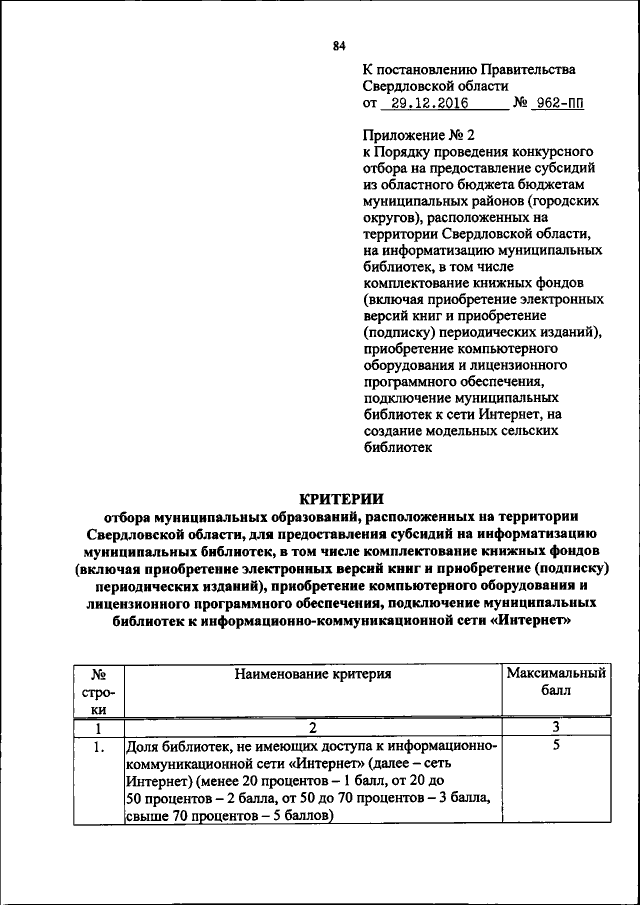 84

К постановлению Правительства Свердловской области
от 29.12.2016 № 962-ПП

Приложение № 2
к Порядку проведения конкурсного отбора на предоставление субсидий из областного бюджета бюджетам муниципальных районов (городских округов), расположенных на территории Свердловской области, на информатизацию муниципальных библиотек, в том числе комплектование книжных фондов (включая приобретение электронных версий книг и приобретение (подписку) периодических изданий), приобретение компьютерного оборудования и лицензионного программного обеспечения, подключение муниципальных библиотек к сети Интернет, на создание модельных сельских библиотек

КРИТЕРИИ
отбора муниципальных образований, расположенных на территории Свердловской области, для предоставления субсидий на информатизацию муниципальных библиотек, в том числе комплектование книжных фондов (включая приобретение электронных версий книг и приобретение (подписку) периодических изданий), приобретение компьютерного оборудования и лицензионного программного обеспечения, подключение муниципальных библиотек к информационно-коммуникационной сети «Интернет»

| № строки | Наименование критерия | Максимальный балл |
|---|---|---|
| 1 | 2 | 3 |
| 1. | Доля библиотек, не имеющих доступа к информационно-коммуникационной сети «Интернет» (далее – сеть Интернет) (менее 20 процентов – 1 балл, от 20 до 50 процентов – 2 балла, от 50 до 70 процентов – 3 балла, свыше 70 процентов – 5 баллов) | 5 |